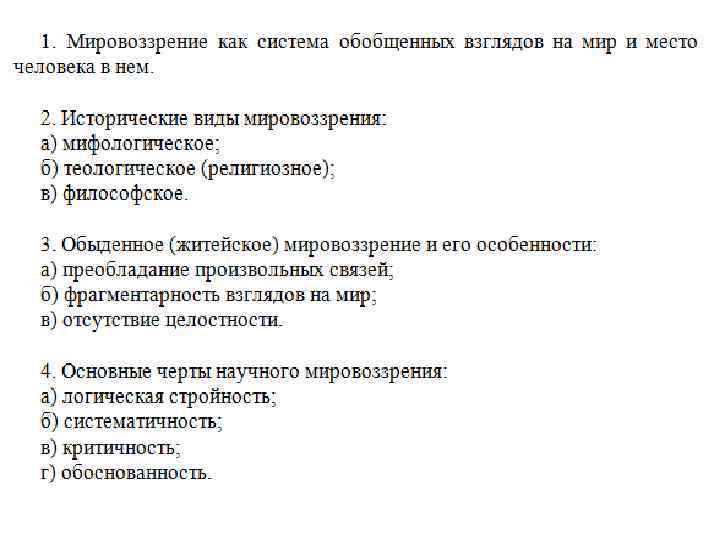 1. Мировоззрение как система обобщенных взглядов на мир и место человека в нем.

2. Исторические виды мировоззрения:
а) мифологическое;
б) теологическое (религиозное);
в) философское.

3. Обыденное (житейское) мировоззрение и его особенности:
а) преобладание произвольных связей;
б) фрагментарность взглядов на мир;
в) отсутствие целостности.

4. Основные черты научного мировоззрения:
а) логическая стройность;
б) систематичность;
в) критичность;
г) обоснованность.